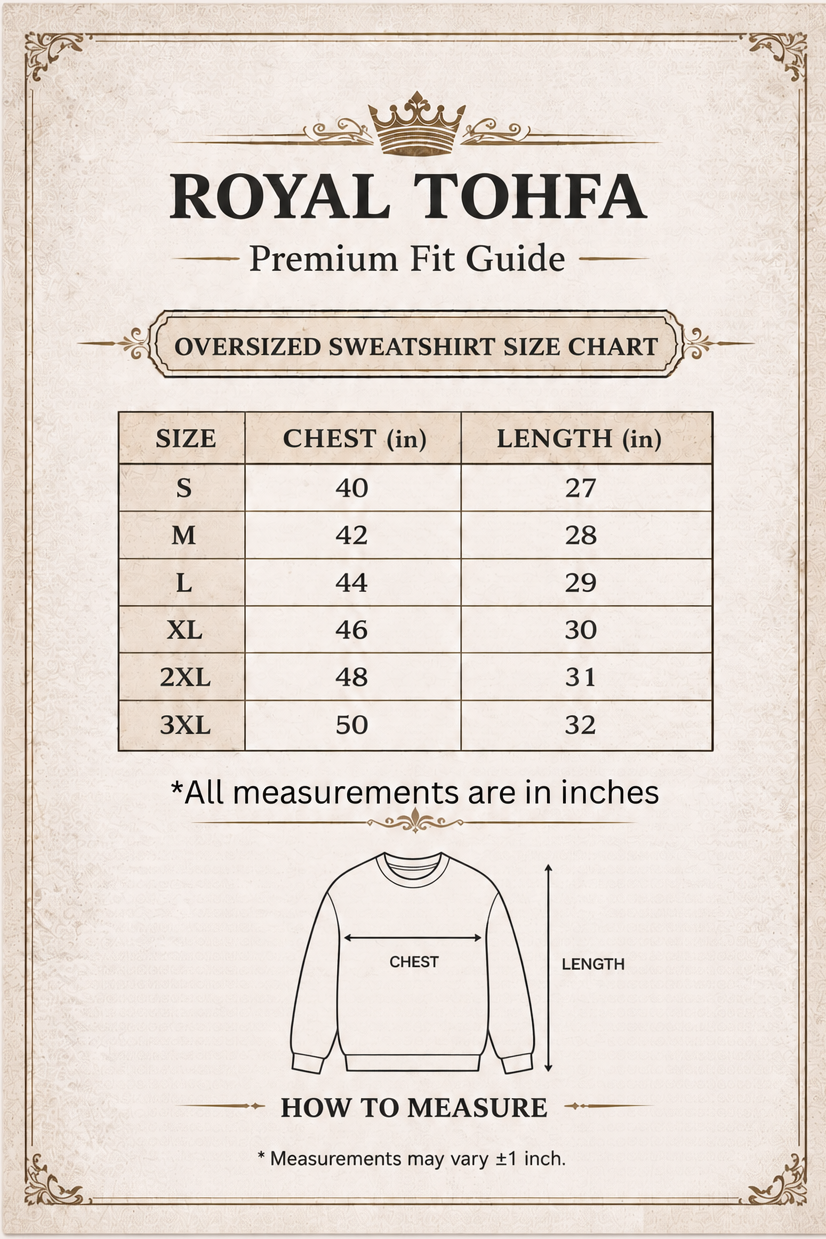 ROYAL TOHFA

Premium Fit Guide

OVERSIZED SWEATSHIRT SIZE CHART

| SIZE | CHEST (in) | LENGTH (in) |
|---|---|---|
| S | 40 | 27 |
| M | 42 | 28 |
| L | 44 | 29 |
| XL | 46 | 30 |
| 2XL | 48 | 31 |
| 3XL | 50 | 32 |

*All measurements are in inches

CHEST

LENGTH

HOW TO MEASURE

* Measurements may vary ±1 inch.